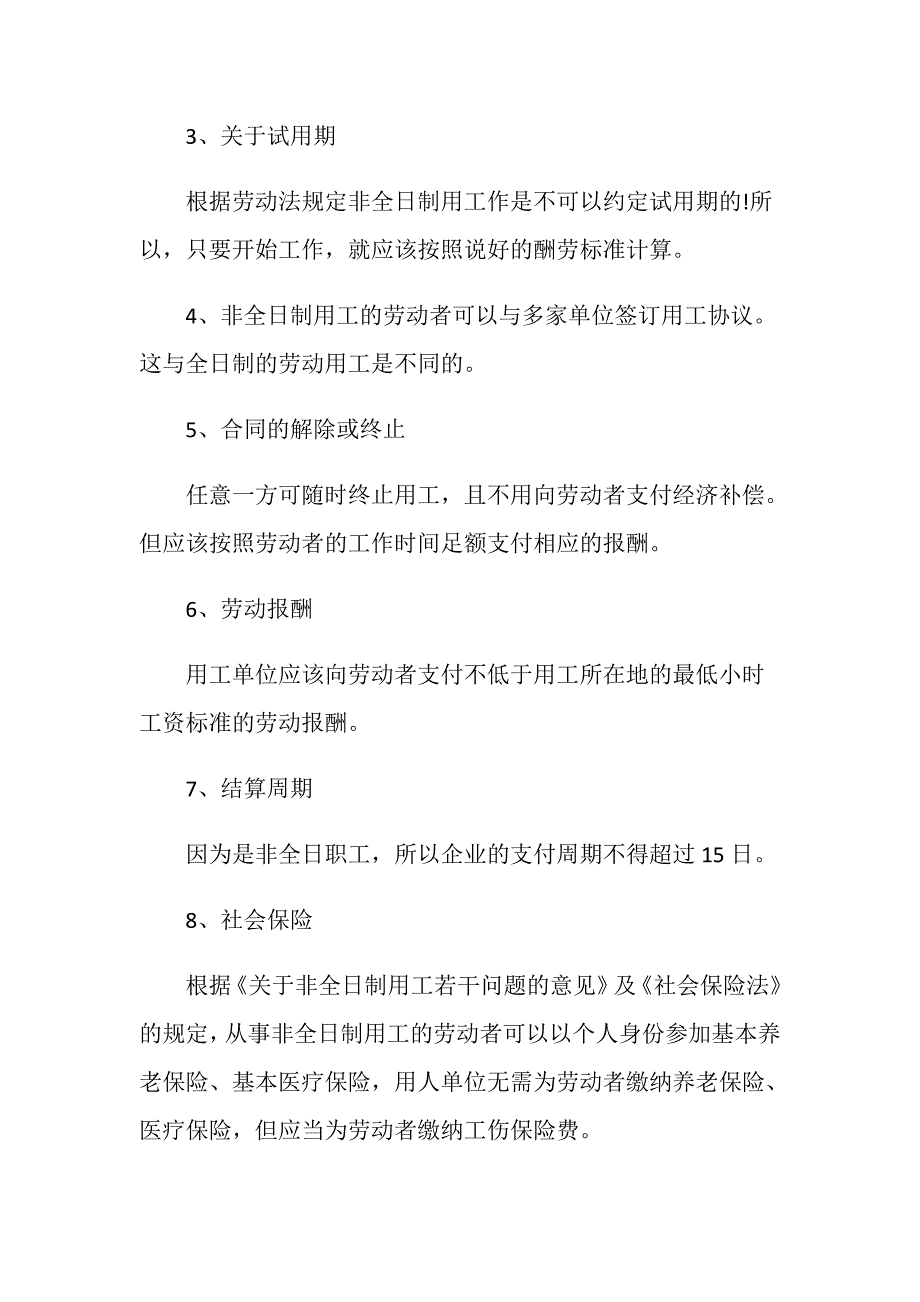 3、关于试用期

根据劳动法规定非全日制用工作是不可以约定试用期的!所以，只要开始工作，就应该按照说好的酬劳标准计算。

4、非全日制用工的劳动者可以与多家单位签订用工协议。这与全日制的劳动用工是不同的。

5、合同的解除或终止

任意一方可随时终止用工，且不用向劳动者支付经济补偿。但应该按照劳动者的工作时间足额支付相应的报酬。

6、劳动报酬

用工单位应该向劳动者支付不低于用工所在地的最低小时工资标准的劳动报酬。

7、结算周期

因为是非全日职工，所以企业的支付周期不得超过 15 日。

8、社会保险

根据《关于非全日制用工若干问题的意见》及《社会保险法》的规定，从事非全日制用工的劳动者可以以个人身份参加基本养老保险、基本医疗保险，用人单位无需为劳动者缴纳养老保险、医疗保险，但应当为劳动者缴纳工伤保险费。